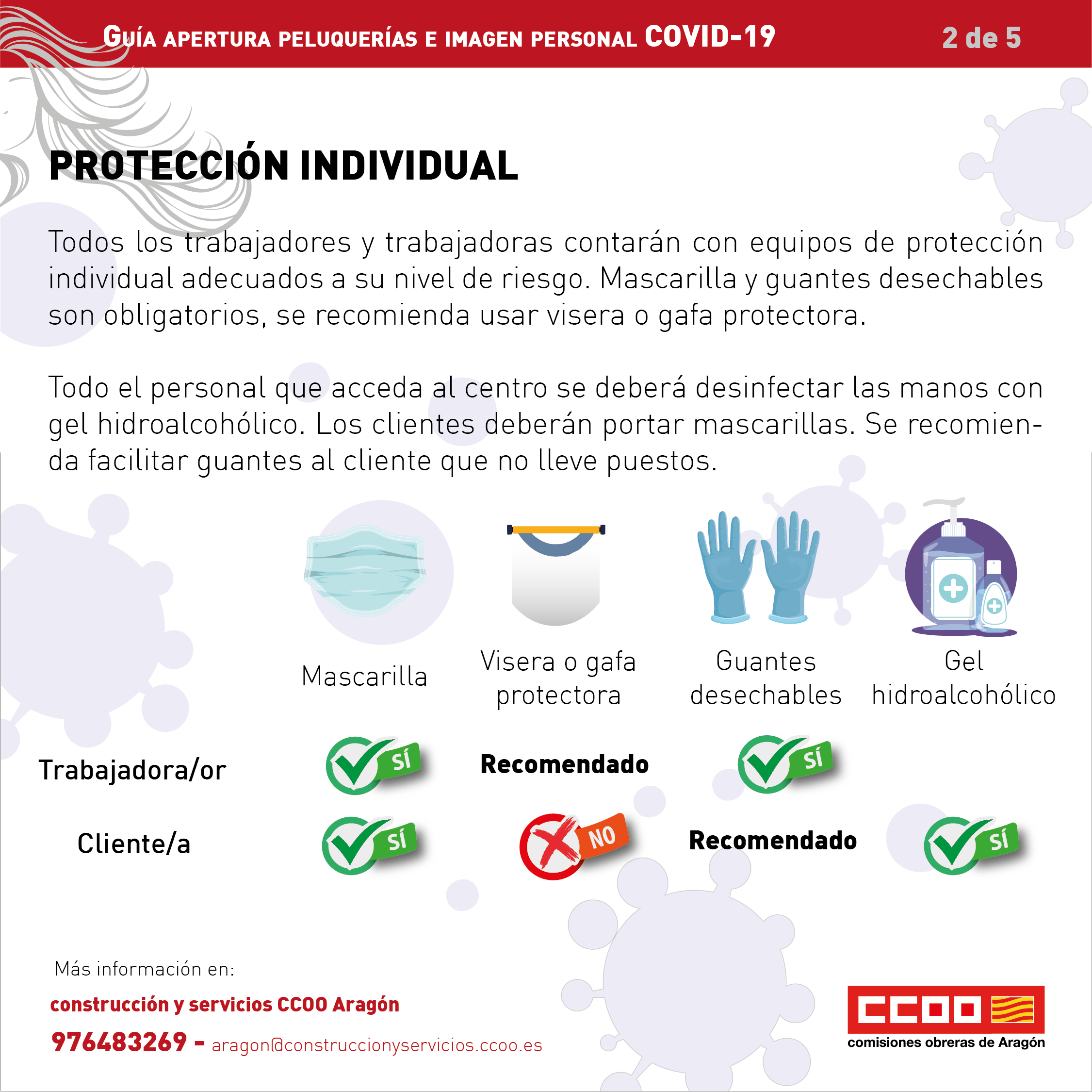 GUÍA APERTURA PELUQUERÍAS E IMAGEN PERSONAL COVID-19 2 de 5

PROTECCIÓN INDIVIDUAL

Todos los trabajadores y trabajadoras contarán con equipos de protección individual adecuados a su nivel de riesgo. Mascarilla y guantes desechables son obligatorios, se recomienda usar visera o gafa protectora.

Todo el personal que acceda al centro se deberá desinfectar las manos con gel hidroalcohólico. Los clientes deberán portar mascarillas. Se recomienda facilitar guantes al cliente que no lleve puestos.

| | Mascarilla | Visera o gafa protectora | Guantes desechables | Gel hidroalcohólico |
|---|---|---|---|---|
| Trabajadora/or | SÍ | Recomendado | SÍ | |
| Cliente/a | SÍ | NO | Recomendado | SÍ |

Más información en:

construcción y servicios CCOO Aragón

976483269 - aragon@construccionyservicios.ccoo.es

CCOO
comisiones obreras de Aragón